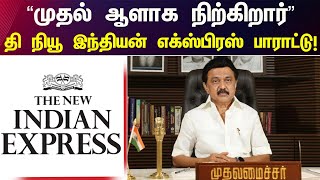 “முதல் ஆளாக நிற்கிறார்”
தி நியூ இந்தியன் எக்ஸ்பிரஸ் பாராட்டு!

THE NEW INDIAN EXPRESS

முதலமைச்சர்